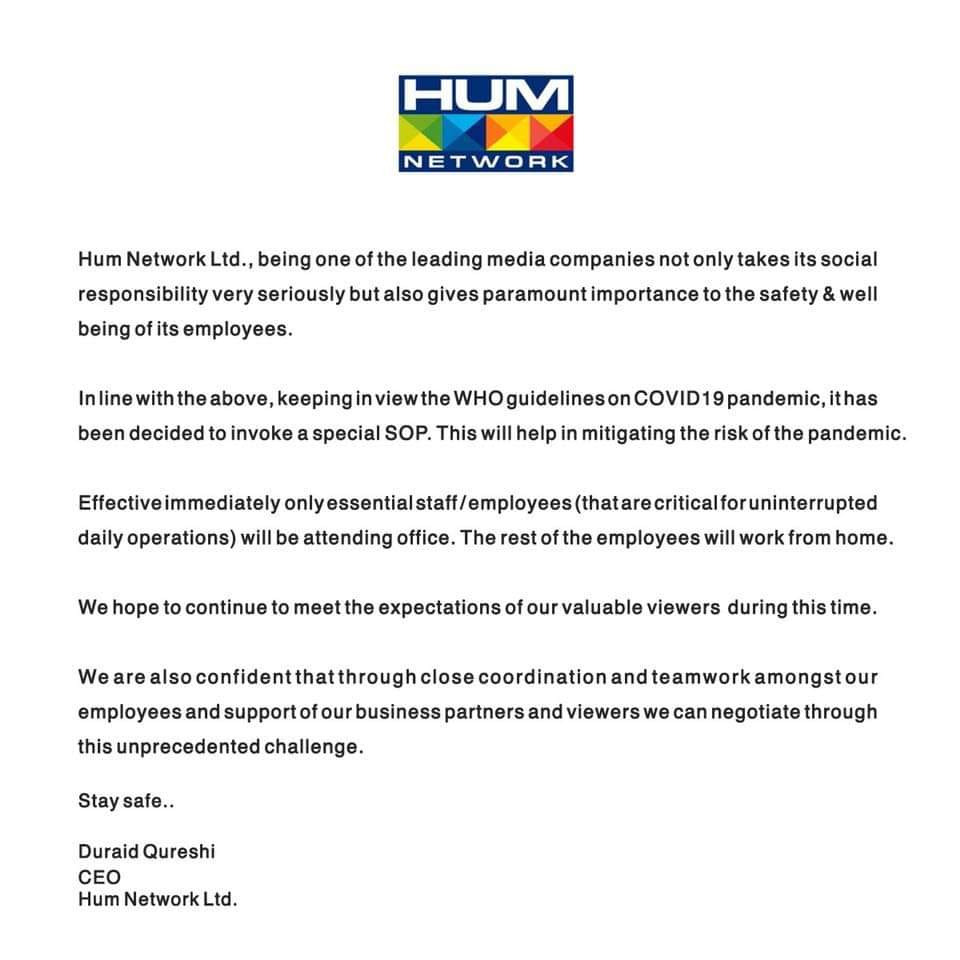 HUM
NETWORK

Hum Network Ltd., being one of the leading media companies not only takes its social responsibility very seriously but also gives paramount importance to the safety & well being of its employees.

In line with the above, keeping in view the WHO guidelines on COVID19 pandemic, it has been decided to invoke a special SOP. This will help in mitigating the risk of the pandemic.

Effective immediately only essential staff/employees (that are critical for uninterrupted daily operations) will be attending office. The rest of the employees will work from home.

We hope to continue to meet the expectations of our valuable viewers during this time.

We are also confident that through close coordination and teamwork amongst our employees and support of our business partners and viewers we can negotiate through this unprecedented challenge.

Stay safe..

Duraid Qureshi
CEO
Hum Network Ltd.